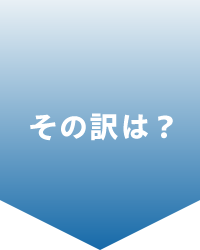 その訳は？